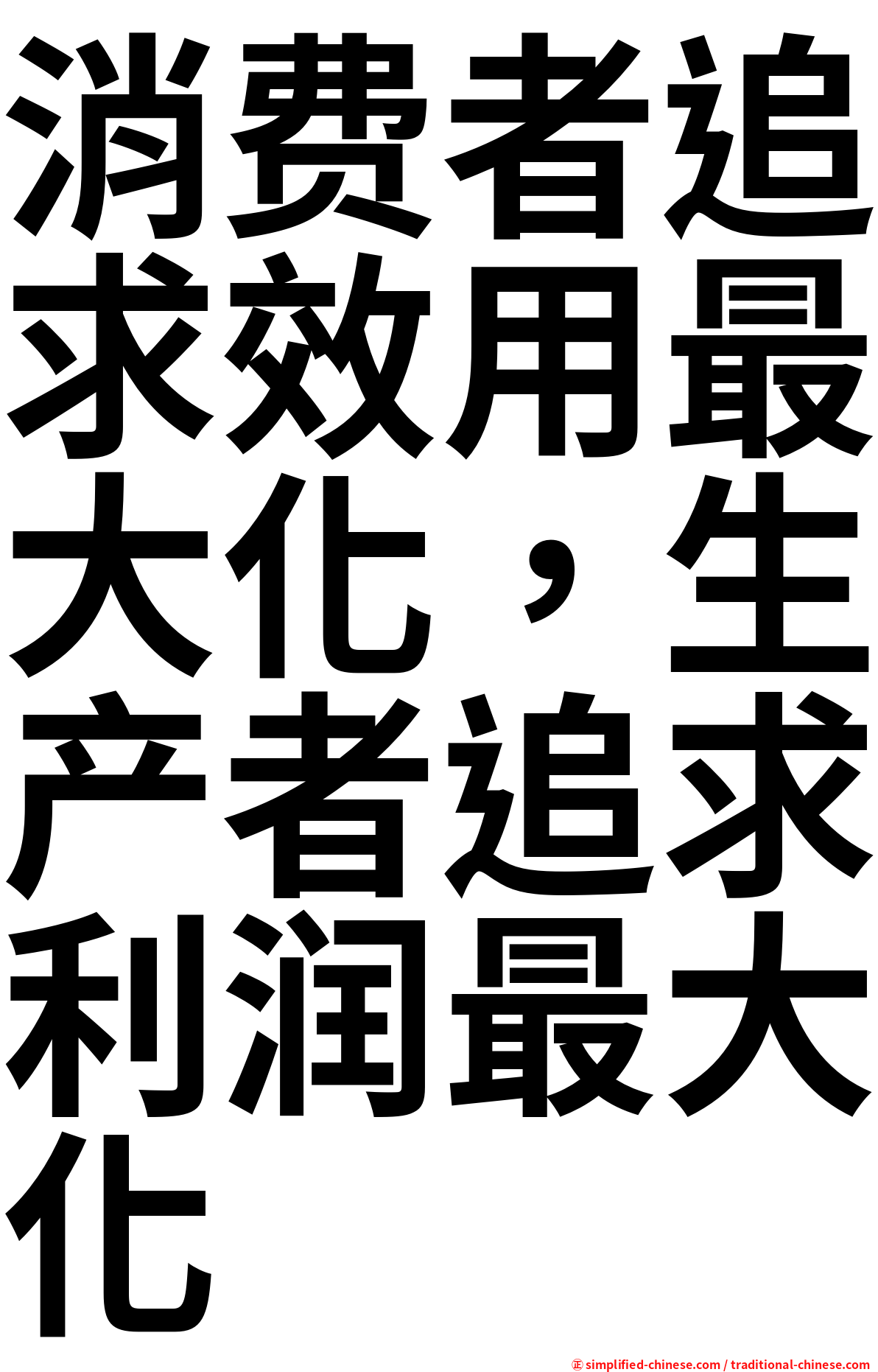 消费者追求效用最大化，生产者追求利润最大化

㊣ simplified-chinese.com / traditional-chinese.com